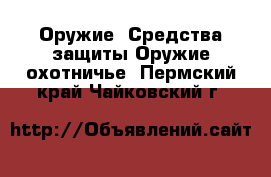 Оружие  Средства защиты Оружие охотничье  Пермский край Чайковский г

http://Объявлений.сайт